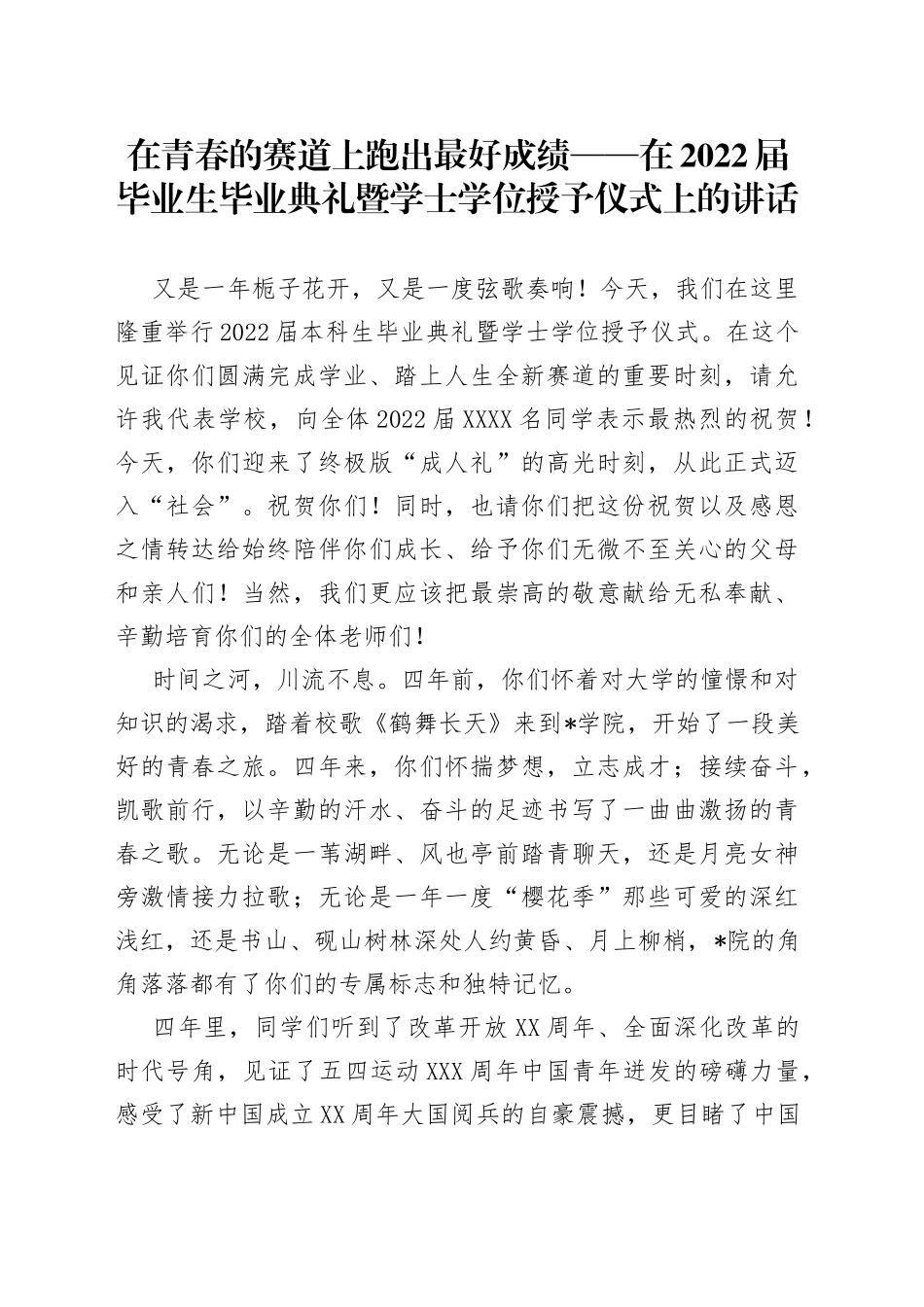 在青春的赛道上跑出最好成绩——在2022届毕业生毕业典礼暨学士学位授予仪式上的讲话

又是一年栀子花开，又是一度弦歌奏响！今天，我们在这里隆重举行2022届本科生毕业典礼暨学士学位授予仪式。在这个见证你们圆满完成学业、踏上人生全新赛道的重要时刻，请允许我代表学校，向全体2022届XXXX名同学表示最热烈的祝贺！今天，你们迎来了终极版“成人礼”的高光时刻，从此正式迈入“社会”。祝贺你们！同时，也请你们把这份祝贺以及感恩之情转达给始终陪伴你们成长、给予你们无微不至关心的父母和亲人们！当然，我们更应该把最崇高的敬意献给无私奉献、辛勤培育你们的全体老师们！

时间之河，川流不息。四年前，你们怀着对大学的憧憬和对知识的渴求，踏着校歌《鹤舞长天》来到*学院，开始了一段美好的青春之旅。四年来，你们怀揣梦想，立志成才；接续奋斗，凯歌前行，以辛勤的汗水、奋斗的足迹书写了一曲曲激扬的青春之歌。无论是一苇湖畔、风也亭前踏青聊天，还是月亮女神旁激情接力拉歌；无论是一年一度“樱花季”那些可爱的深红浅红，还是书山、砚山树林深处人约黄昏、月上柳梢，*院的角角落落都有了你们的专属标志和独特记忆。

四年里，同学们听到了改革开放XX周年、全面深化改革的时代号角，见证了五四运动XXX周年中国青年迸发的磅礴力量，感受了新中国成立XX周年大国阅兵的自豪震撼，更目睹了中国